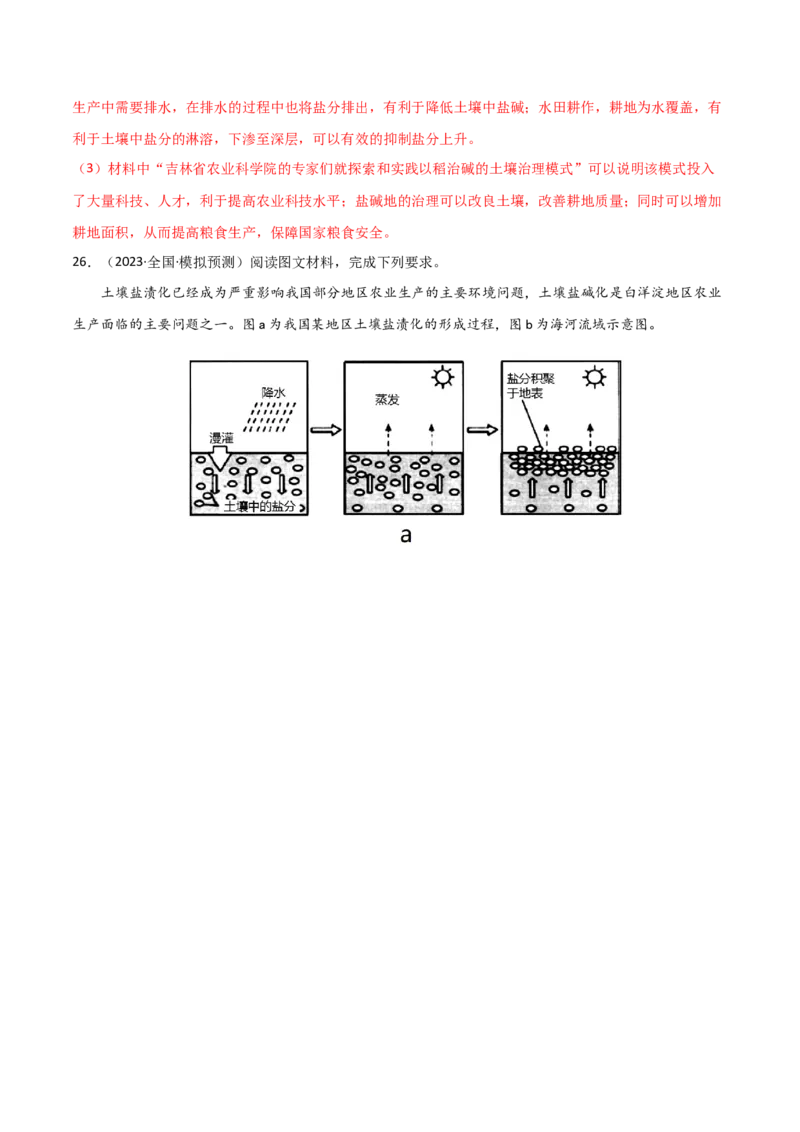 生产中需要排水，在排水的过程中也将盐分排出，有利于降低土壤中盐碱；水田耕作，耕地为水覆盖，有利于土壤中盐分的淋溶，下渗至深层，可以有效的抑制盐分上升。

（3）材料中“吉林省农业科学院的专家们就探索和实践以稻治碱的土壤治理模式”可以说明该模式投入了大量科技、人才，利于提高农业科技水平；盐碱地的治理可以改良土壤，改善耕地质量；同时可以增加耕地面积，从而提高粮食生产，保障国家粮食安全。

26.（2023·全国·模拟预测）阅读图文材料，完成下列要求。

土壤盐渍化已经成为严重影响我国部分地区农业生产的主要环境问题，土壤盐碱化是白洋淀地区农业生产面临的主要问题之一。图a为我国某地区土壤盐渍化的形成过程，图b为海河流域示意图。

降水
漫灌
土壤中的盐分
蒸发
盐分积聚于地表
a